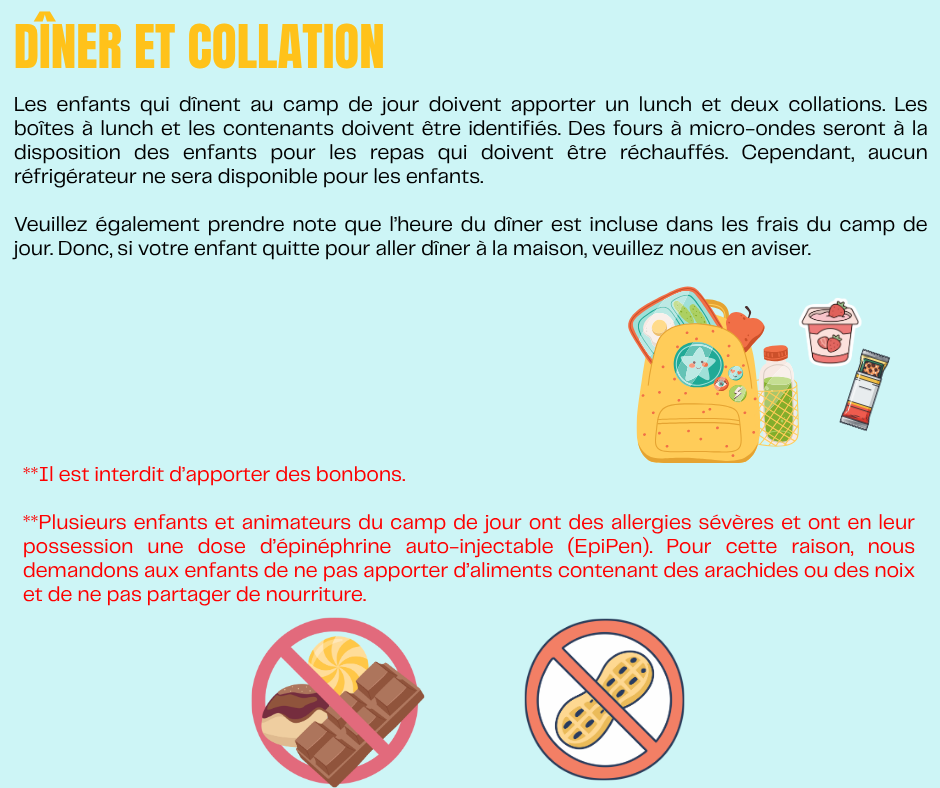 DÎNER ET COLLATION

Les enfants qui dînent au camp de jour doivent apporter un lunch et deux collations. Les boîtes à lunch et les contenants doivent être identifiés. Des fours à micro-ondes seront à la disposition des enfants pour les repas qui doivent être réchauffés. Cependant, aucun réfrigérateur ne sera disponible pour les enfants.

Veuillez également prendre note que l'heure du dîner est incluse dans les frais du camp de jour. Donc, si votre enfant quitte pour aller dîner à la maison, veuillez nous en aviser.

**Il est interdit d'apporter des bonbons.

**Plusieurs enfants et animateurs du camp de jour ont des allergies sévères et ont en leur possession une dose d'épinéphrine auto-injectable (EpiPen). Pour cette raison, nous demandons aux enfants de ne pas apporter d'aliments contenant des arachides ou des noix et de ne pas partager de nourriture.